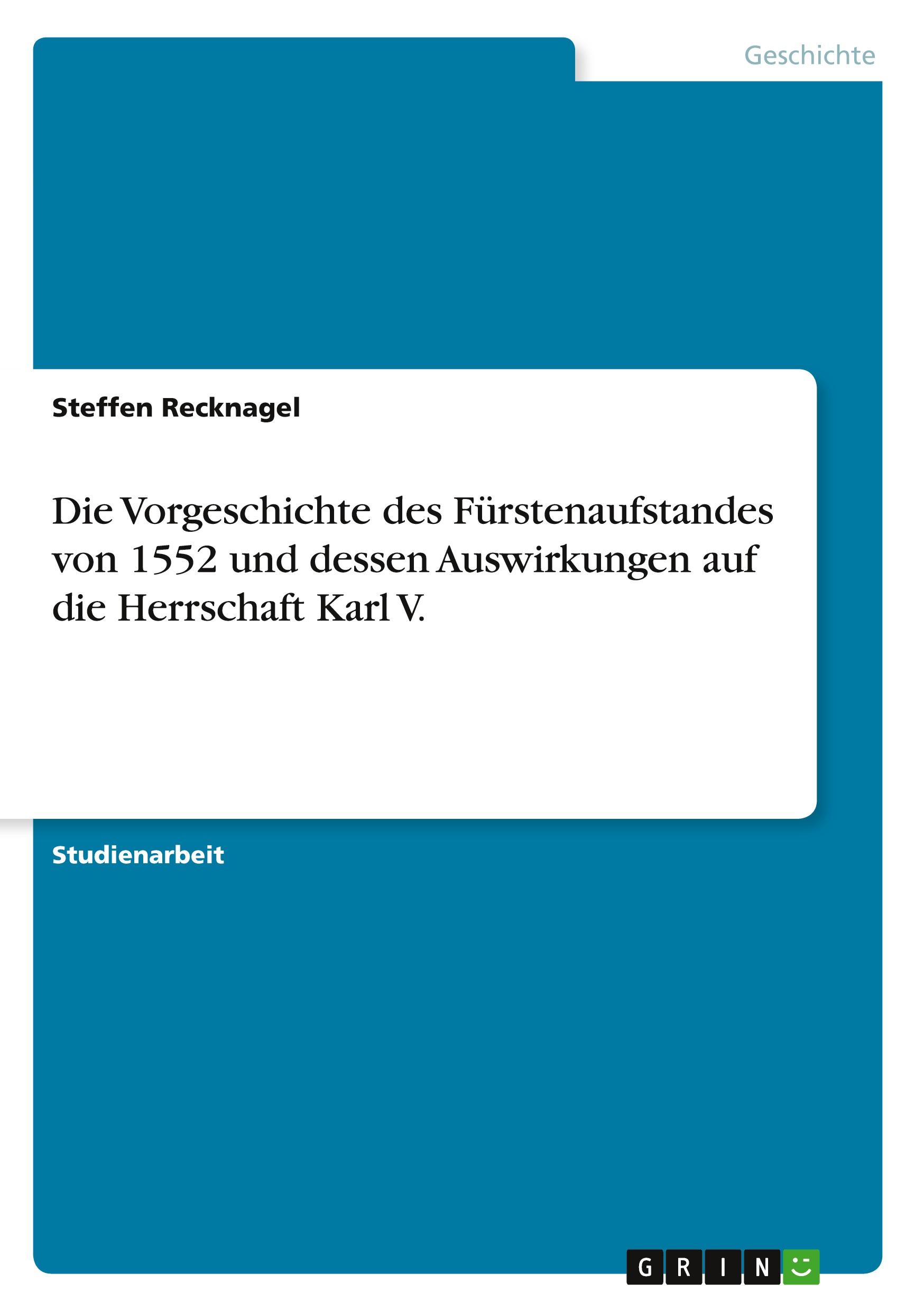 Geschichte

Steffen Recknagel

Die Vorgeschichte des Fürstenaufstandes von 1552 und dessen Auswirkungen auf die Herrschaft Karl V.

Studienarbeit

GRIN